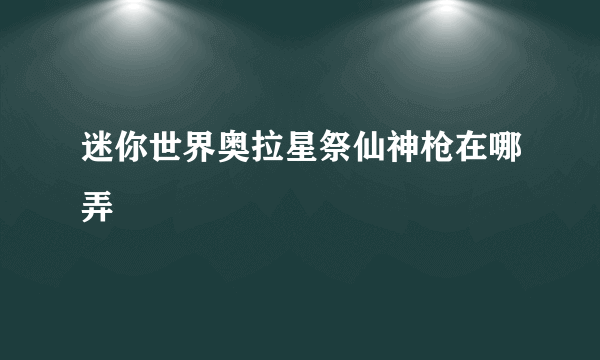 迷你世界奥拉星祭仙神枪在哪弄